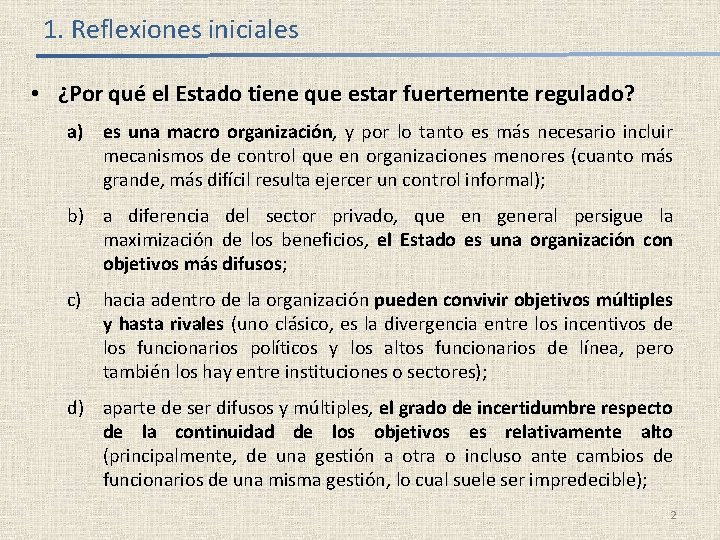 1. Reflexiones iniciales

• ¿Por qué el Estado tiene que estar fuertemente regulado?

a) es una macro organización, y por lo tanto es más necesario incluir mecanismos de control que en organizaciones menores (cuanto más grande, más difícil resulta ejercer un control informal);

b) a diferencia del sector privado, que en general persigue la maximización de los beneficios, el Estado es una organización con objetivos más difusos;

c) hacia adentro de la organización pueden convivir objetivos múltiples y hasta rivales (uno clásico, es la divergencia entre los incentivos de los funcionarios políticos y los altos funcionarios de línea, pero también los hay entre instituciones o sectores);

d) aparte de ser difusos y múltiples, el grado de incertidumbre respecto de la continuidad de los objetivos es relativamente alto (principalmente, de una gestión a otra o incluso ante cambios de funcionarios de una misma gestión, lo cual suele ser impredecible);

2